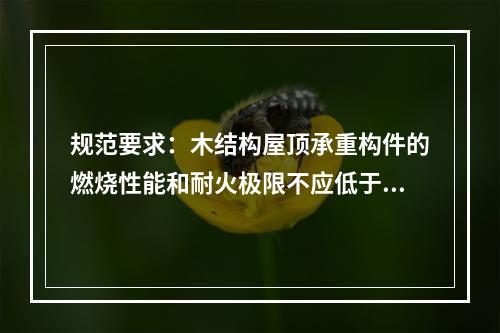 规范要求：木结构屋顶承重构件的燃烧性能和耐火极限不应低于...